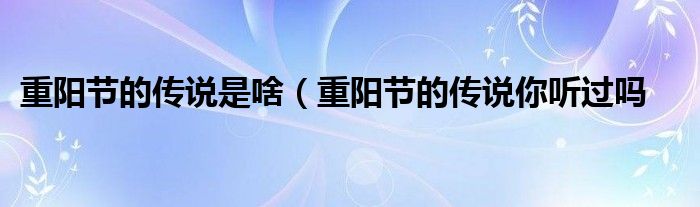 重阳节的传说是啥（重阳节的传说你听过吗